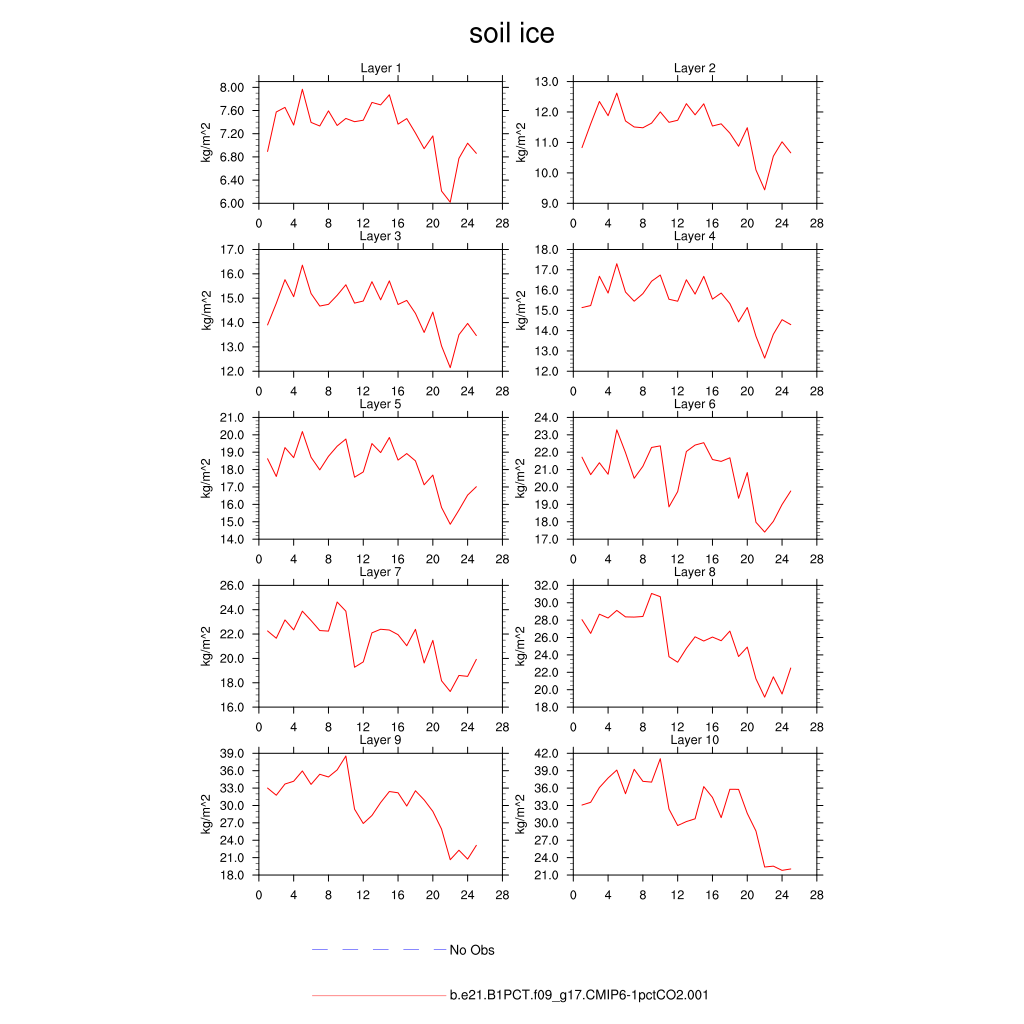 soil ice

Layer 1
kg/m^2
8.00
7.60
7.20
6.80
6.40
6.00
0 4 8 12 16 20 24 28

Layer 2
kg/m^2
13.0
12.0
11.0
10.0
9.0
0 4 8 12 16 20 24 28

Layer 3
kg/m^2
17.0
16.0
15.0
14.0
13.0
12.0
0 4 8 12 16 20 24 28

Layer 4
kg/m^2
18.0
17.0
16.0
15.0
14.0
13.0
12.0
0 4 8 12 16 20 24 28

Layer 5
kg/m^2
21.0
20.0
19.0
18.0
17.0
16.0
15.0
14.0
0 4 8 12 16 20 24 28

Layer 6
kg/m^2
24.0
23.0
22.0
21.0
20.0
19.0
18.0
17.0
0 4 8 12 16 20 24 28

Layer 7
kg/m^2
26.0
24.0
22.0
20.0
18.0
16.0
0 4 8 12 16 20 24 28

Layer 8
kg/m^2
32.0
30.0
28.0
26.0
24.0
22.0
20.0
18.0
0 4 8 12 16 20 24 28

Layer 9
kg/m^2
39.0
36.0
33.0
30.0
27.0
24.0
21.0
18.0
0 4 8 12 16 20 24 28

Layer 10
kg/m^2
42.0
39.0
36.0
33.0
30.0
27.0
24.0
21.0
0 4 8 12 16 20 24 28

No Obs

b.e21.B1PCT.f09_g17.CMIP6-1pctCO2.001